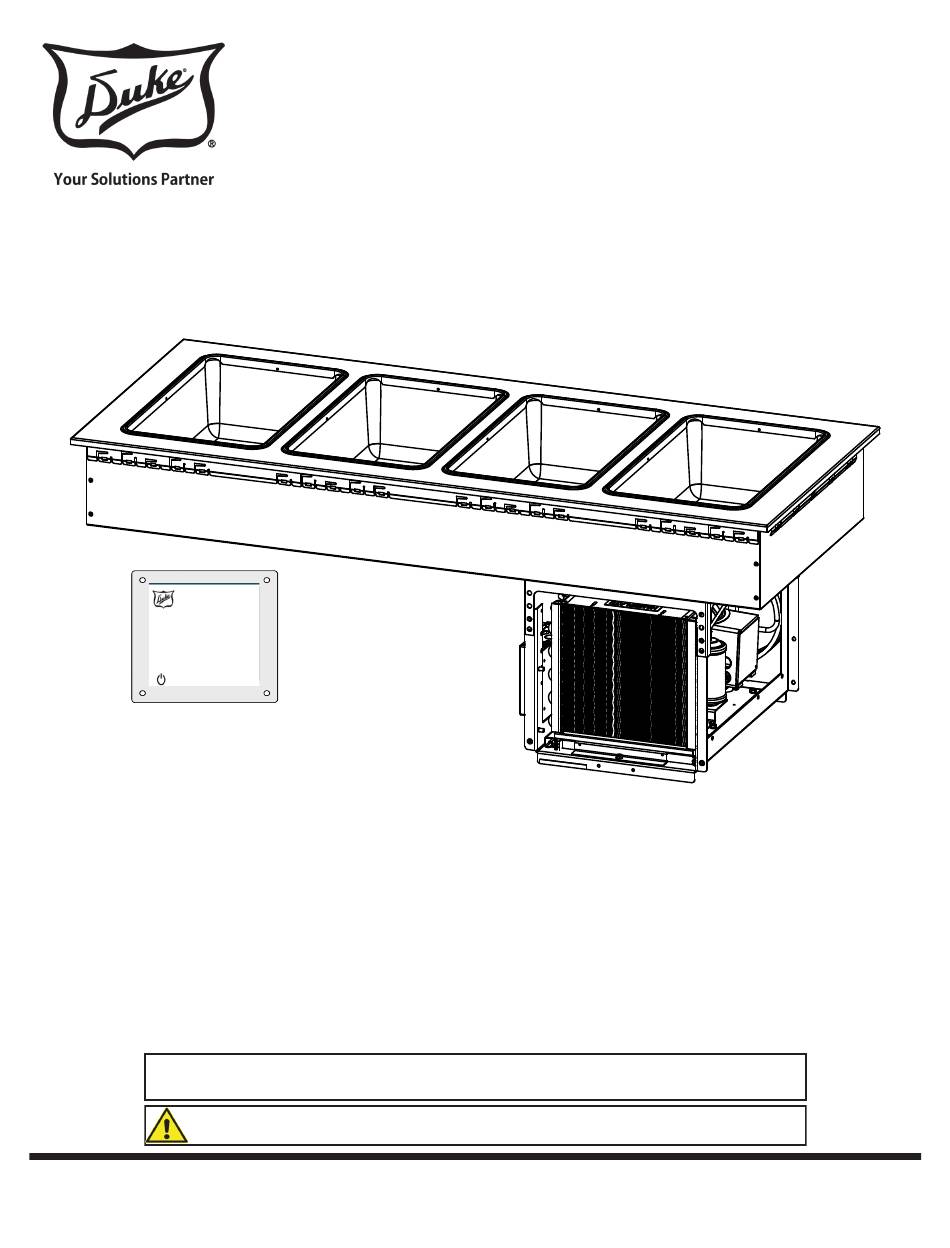 Duke®

Your Solutions Partner